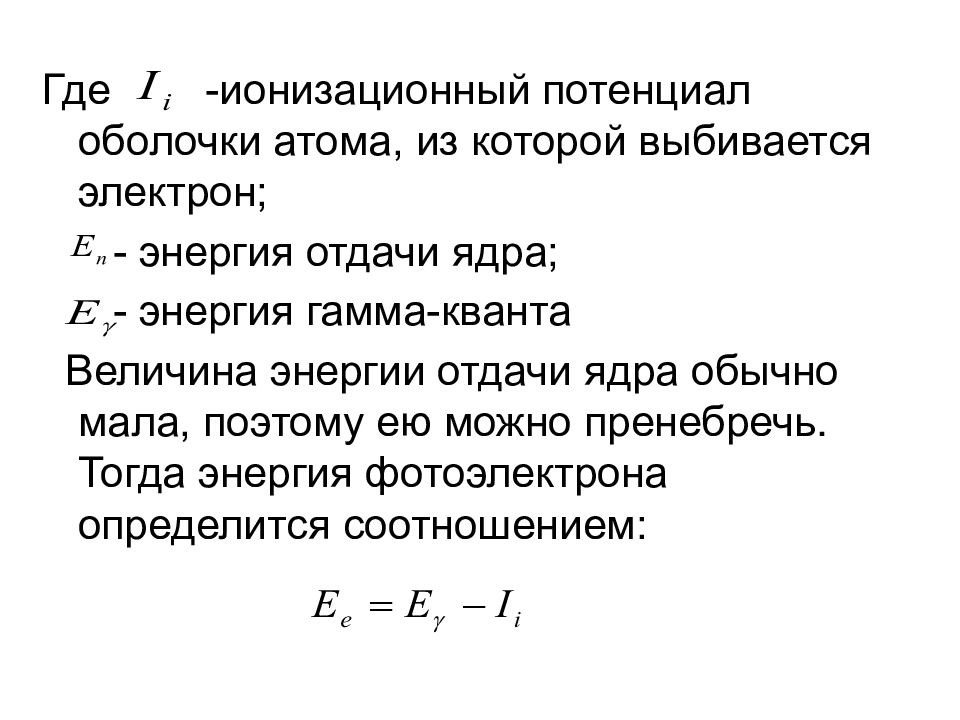 Где $I_i$ -ионизационный потенциал оболочки атома, из которой выбивается электрон;

$E_n$- энергия отдачи ядра;

$E_\gamma$- энергия гамма-кванта

Величина энергии отдачи ядра обычно мала, поэтому ею можно пренебречь. Тогда энергия фотоэлектрона определится соотношением:

$E_e = E_\gamma - I_i$